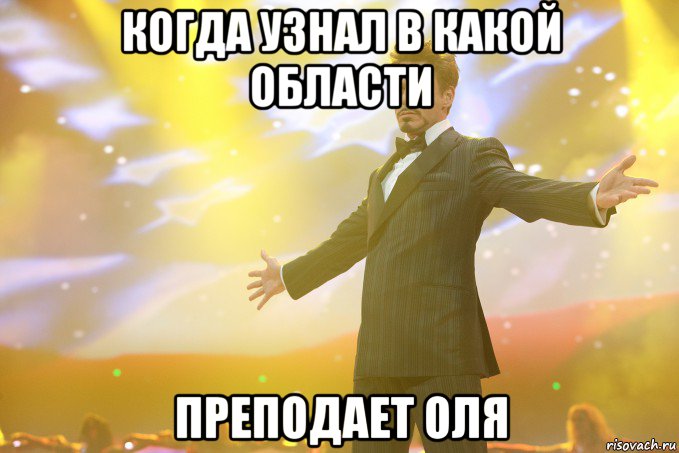 КОГДА УЗНАЛ В КАКОЙ ОБЛАСТИ

ПРЕПОДАЕТ ОЛЯ

risovach.ru